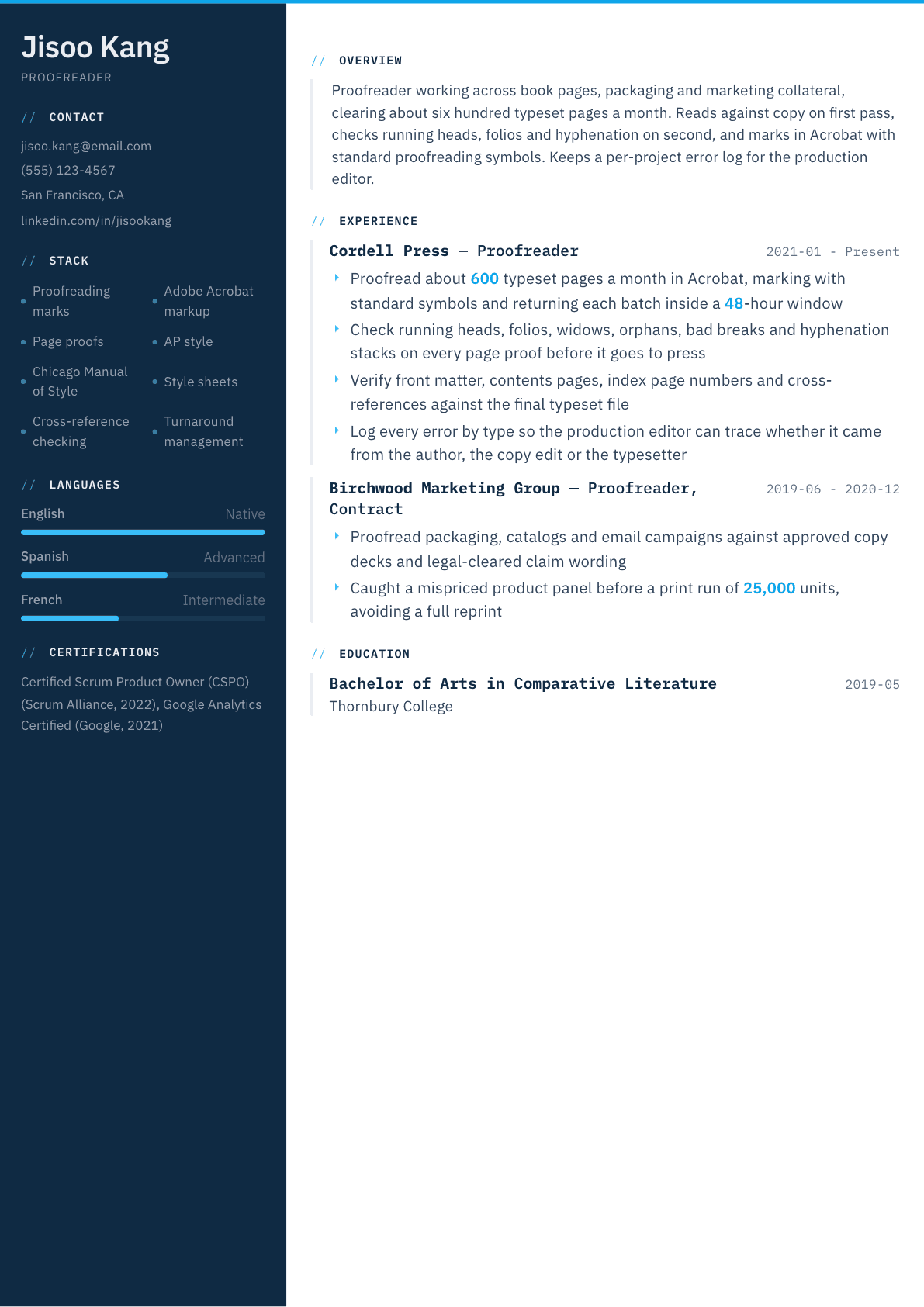 Jisoo Kang
PROOFREADER

// CONTACT

jisoo.kang@email.com
(555) 123-4567
San Francisco, CA
linkedin.com/in/jisookang

// STACK

• Proofreading marks
• Adobe Acrobat markup
• Page proofs
• AP style
• Chicago Manual of Style
• Style sheets
• Cross-reference checking
• Turnaround management

// LANGUAGES

English Native
Spanish Advanced
French Intermediate

// CERTIFICATIONS

Certified Scrum Product Owner (CSPO) (Scrum Alliance, 2022), Google Analytics Certified (Google, 2021)

// OVERVIEW

Proofreader working across book pages, packaging and marketing collateral, clearing about six hundred typeset pages a month. Reads against copy on first pass, checks running heads, folios and hyphenation on second, and marks in Acrobat with standard proofreading symbols. Keeps a per-project error log for the production editor.

// EXPERIENCE

Cordell Press — Proofreader
2021-01 - Present

‣ Proofread about 600 typeset pages a month in Acrobat, marking with standard symbols and returning each batch inside a 48-hour window
‣ Check running heads, folios, widows, orphans, bad breaks and hyphenation stacks on every page proof before it goes to press
‣ Verify front matter, contents pages, index page numbers and cross-references against the final typeset file
‣ Log every error by type so the production editor can trace whether it came from the author, the copy edit or the typesetter

Birchwood Marketing Group — Proofreader, Contract
2019-06 - 2020-12

‣ Proofread packaging, catalogs and email campaigns against approved copy decks and legal-cleared claim wording
‣ Caught a mispriced product panel before a print run of 25,000 units, avoiding a full reprint

// EDUCATION

Bachelor of Arts in Comparative Literature
2019-05
Thornbury College